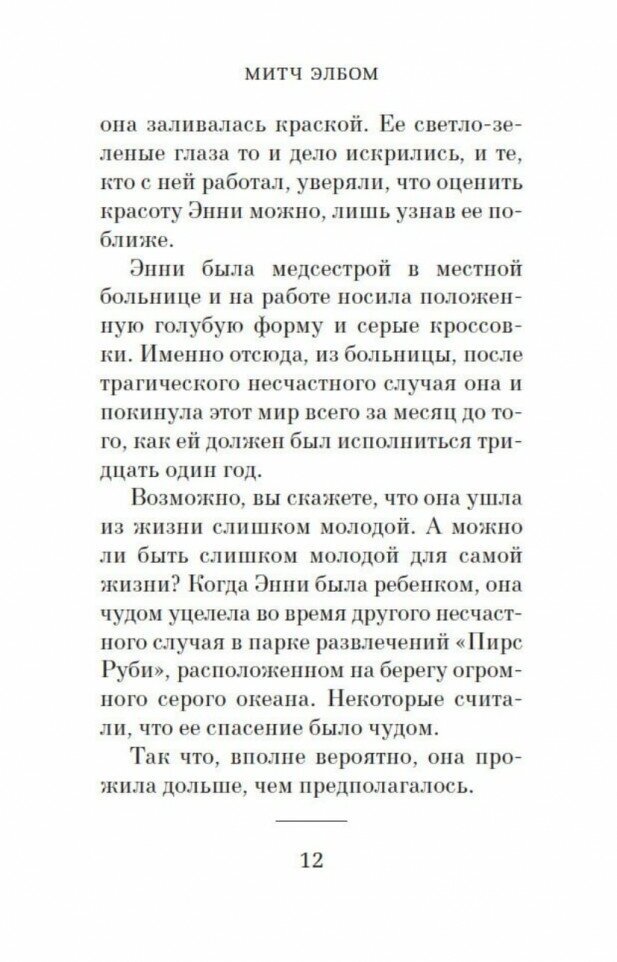 МИТЧ ЭЛБОМ

она заливалась краской. Ее светло-зеленые глаза то и дело искрились, и те, кто с ней работал, уверяли, что оценить красоту Энни можно, лишь узнав ее поближе.

Энни была медсестрой в местной больнице и на работе носила положенную голубую форму и серые кроссовки. Именно отсюда, из больницы, после трагического несчастного случая она и покинула этот мир всего за месяц до того, как ей должен был исполниться тридцать один год.

Возможно, вы скажете, что она ушла из жизни слишком молодой. А можно ли быть слишком молодой для самой жизни? Когда Энни была ребенком, она чудом уцелела во время другого несчастного случая в парке развлечений «Пирс Руби», расположенном на берегу огромного серого океана. Некоторые считали, что ее спасение было чудом.

Так что, вполне вероятно, она прожила дольше, чем предполагалось.

12